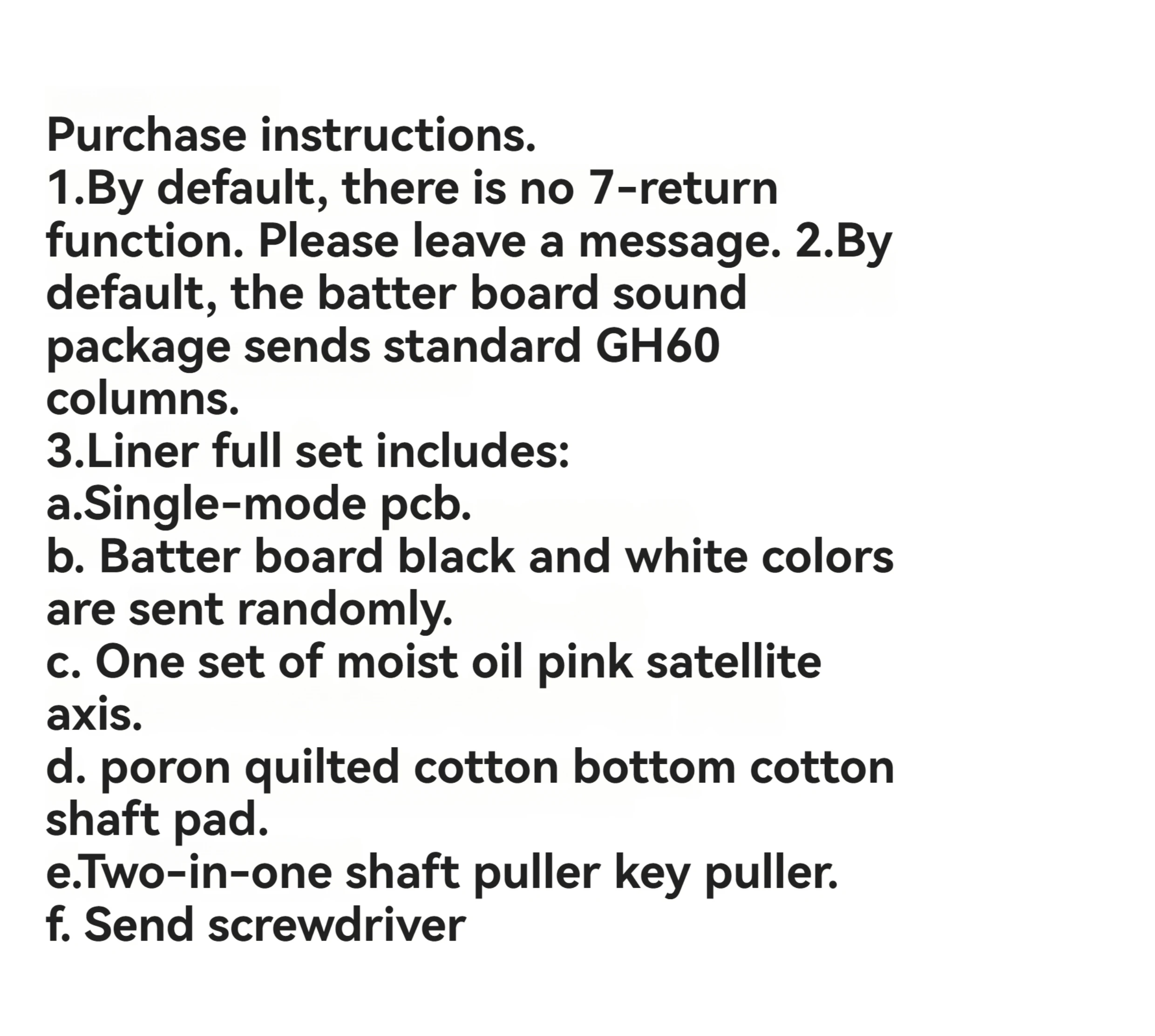 Purchase instructions.

1.By default, there is no 7-return function. Please leave a message. 2.By default, the batter board sound package sends standard GH60 columns.

3.Liner full set includes:

a.Single-mode pcb.

b. Batter board black and white colors are sent randomly.

c. One set of moist oil pink satellite axis.

d. poron quilted cotton bottom cotton shaft pad.

e.Two-in-one shaft puller key puller.

f. Send screwdriver